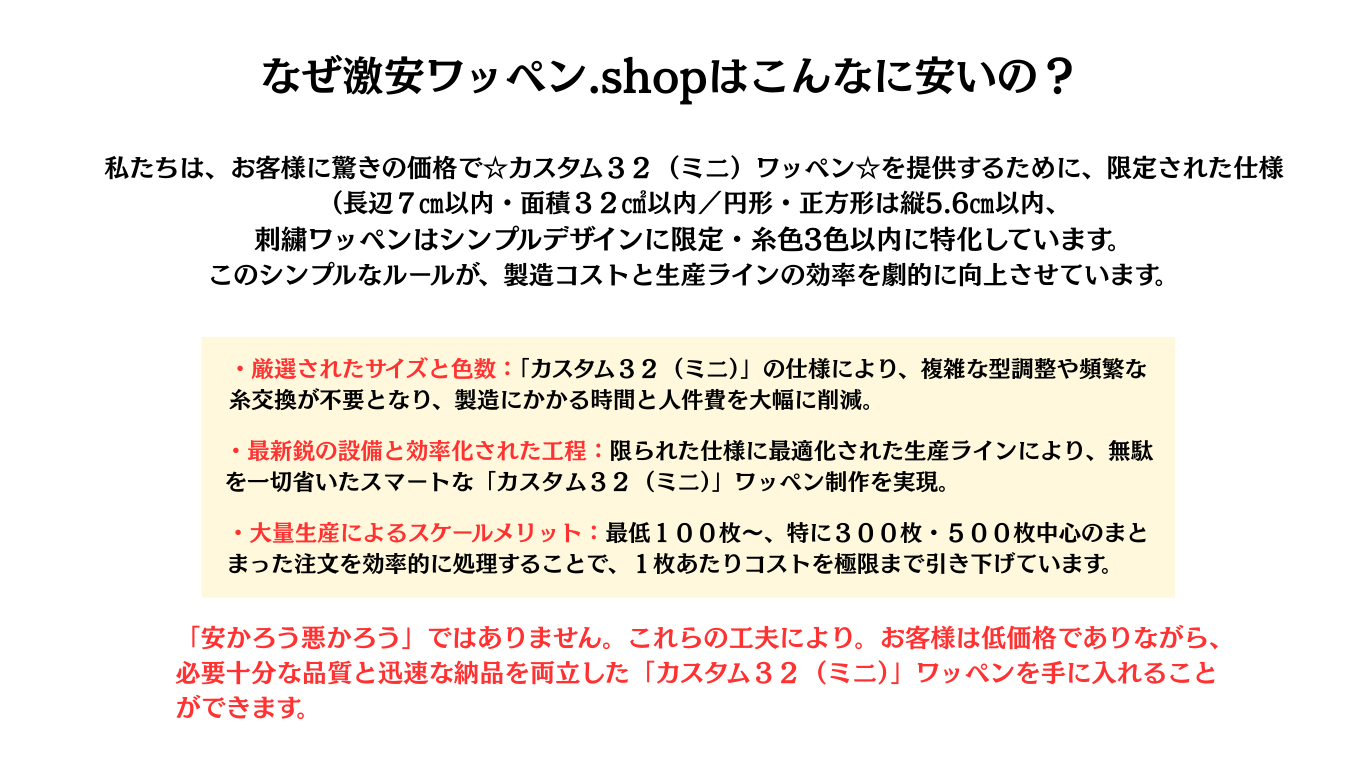 なぜ激安ワッペン.shopはこんなに安いの？

私たちは、お客様に驚きの価格で☆カスタム３２（ミニ）ワッペン☆を提供するために、限定された仕様（長辺７㎝以内・面積３２㎠以内／円形・正方形は縦5.6㎝以内、刺繍ワッペンはシンプルデザインに限定・糸色3色以内に特化しています。このシンプルなルールが、製造コストと生産ラインの効率を劇的に向上させています。

・厳選されたサイズと色数：「カスタム３２（ミニ)」の仕様により、複雑な型調整や頻繁な糸交換が不要となり、製造にかかる時間と人件費を大幅に削減。

・最新鋭の設備と効率化された工程：限られた仕様に最適化された生産ラインにより、無駄を一切省いたスマートな「カスタム３２（ミニ)」ワッペン制作を実現。

・大量生産によるスケールメリット：最低１００枚〜、特に３００枚・５００枚中心のまとまった注文を効率的に処理することで、１枚あたりコストを極限まで引き下げています。

「安かろう悪かろう」ではありません。これらの工夫により。お客様は低価格でありながら、必要十分な品質と迅速な納品を両立した「カスタム３２（ミニ)」ワッペンを手に入れることができます。